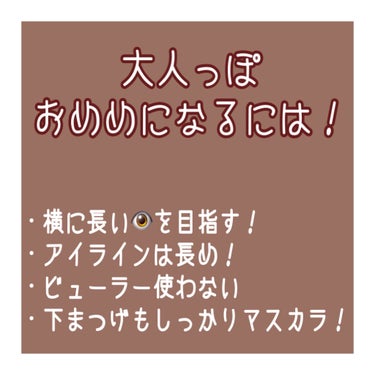 大人っぽ
おめめになるには！

・横に長い👁を目指す！
・アイラインは長め！
・ビューラー使わない
・下まつげもしっかりマスカラ！